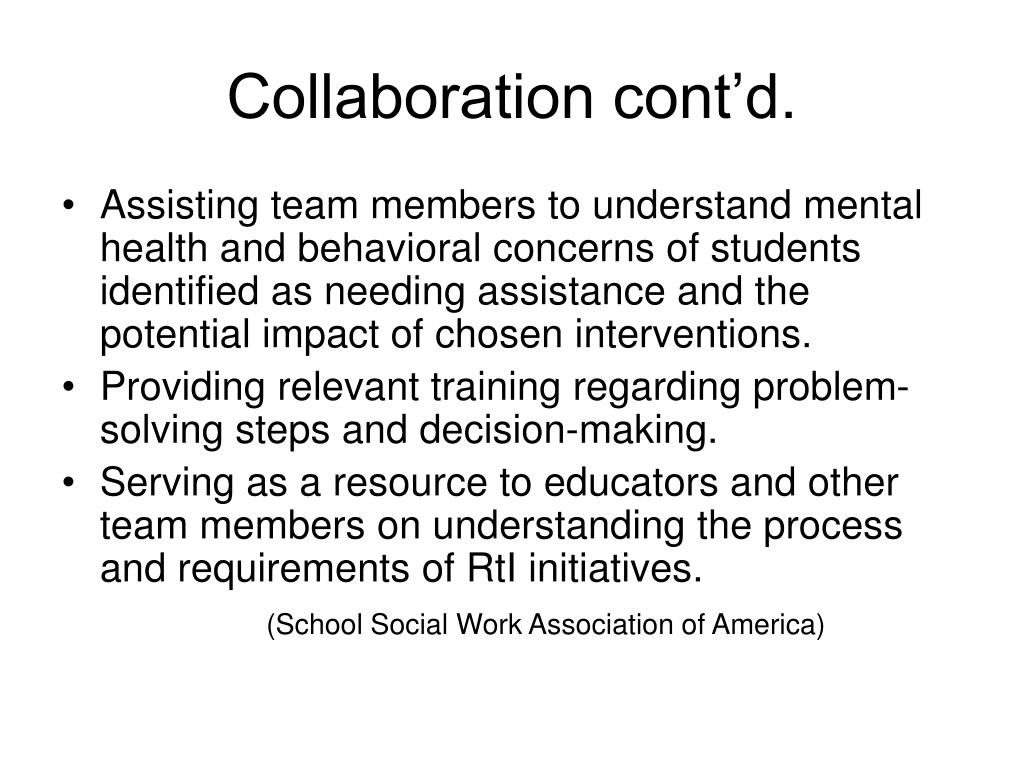 Collaboration cont’d.

• Assisting team members to understand mental health and behavioral concerns of students identified as needing assistance and the potential impact of chosen interventions.
• Providing relevant training regarding problem-solving steps and decision-making.
• Serving as a resource to educators and other team members on understanding the process and requirements of RtI initiatives.

(School Social Work Association of America)